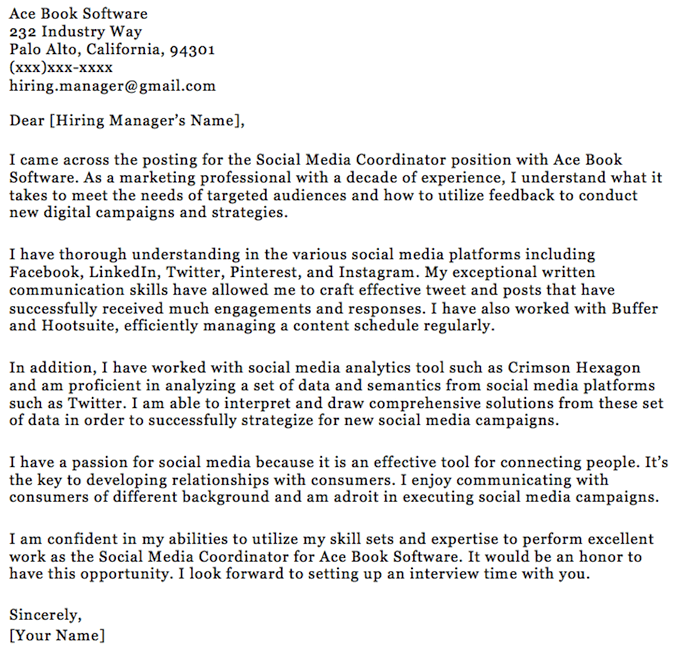 Ace Book Software
232 Industry Way
Palo Alto, California, 94301
(xxx)xxx-xxxx
hiring.manager@gmail.com

Dear [Hiring Manager's Name],

I came across the posting for the Social Media Coordinator position with Ace Book Software. As a marketing professional with a decade of experience, I understand what it takes to meet the needs of targeted audiences and how to utilize feedback to conduct new digital campaigns and strategies.

I have thorough understanding in the various social media platforms including Facebook, LinkedIn, Twitter, Pinterest, and Instagram. My exceptional written communication skills have allowed me to craft effective tweet and posts that have successfully received much engagements and responses. I have also worked with Buffer and Hootsuite, efficiently managing a content schedule regularly.

In addition, I have worked with social media analytics tool such as Crimson Hexagon and am proficient in analyzing a set of data and semantics from social media platforms such as Twitter. I am able to interpret and draw comprehensive solutions from these set of data in order to successfully strategize for new social media campaigns.

I have a passion for social media because it is an effective tool for connecting people. It's the key to developing relationships with consumers. I enjoy communicating with consumers of different background and am adroit in executing social media campaigns.

I am confident in my abilities to utilize my skill sets and expertise to perform excellent work as the Social Media Coordinator for Ace Book Software. It would be an honor to have this opportunity. I look forward to setting up an interview time with you.

Sincerely,
[Your Name]